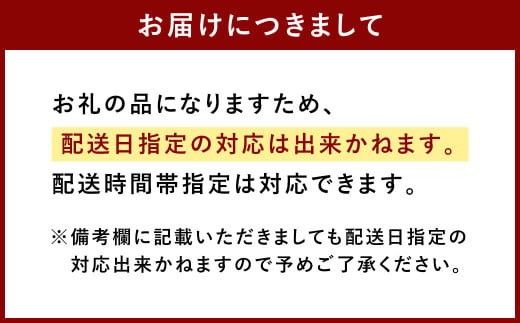 お届けにつきまして

お礼の品になりますため、
配送日指定の対応は出来かねます。
配送時間帯指定は対応できます。

※備考欄に記載いただきましても配送日指定の対応出来かねますので予めご了承ください。